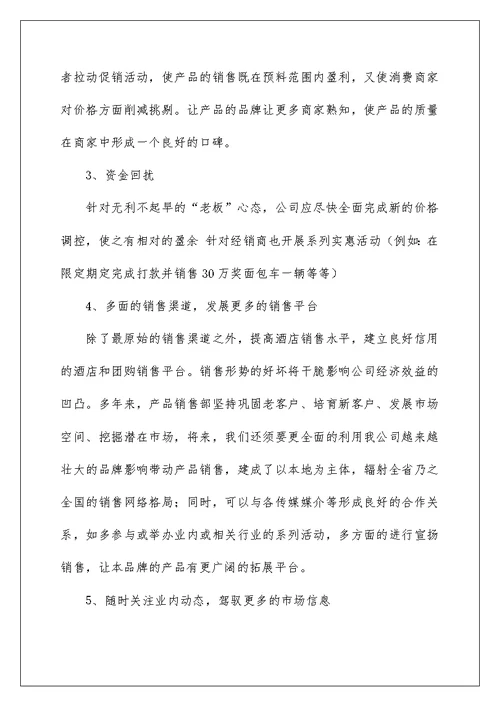 者拉动促销活动，使产品的销售既在预料范围内盈利，又使消费商家对价格方面削减挑剔。让产品的品牌让更多商家熟知，使产品的质量在商家中形成一个良好的口碑。

3、资金回扰

针对无利不起早的“老板”心态，公司应尽快全面完成新的价格调控，使之有相对的盈余 针对经销商也开展系列实惠活动（例如：在限定期定完成打款并销售30万奖面包车一辆等等）

4、多面的销售渠道，发展更多的销售平台

除了最原始的销售渠道之外，提高酒店销售水平，建立良好信用的酒店和团购销售平台。销售形势的好坏将干脆影响公司经济效益的凹凸。多年来，产品销售部坚持巩固老客户、培育新客户、发展市场空间、挖掘潜在市场，将来，我们还须要更全面的利用我公司越来越壮大的品牌影响带动产品销售，建成了以本地为主体，辐射全省乃之全国的销售网络格局；同时，可以与各传媒媒介等形成良好的合作关系，如多参与或举办业内或相关行业的系列活动，多方面的进行宣扬销售，让本品牌的产品有更广阔的拓展平台。

5、随时关注业内动态，驾驭更多的市场信息